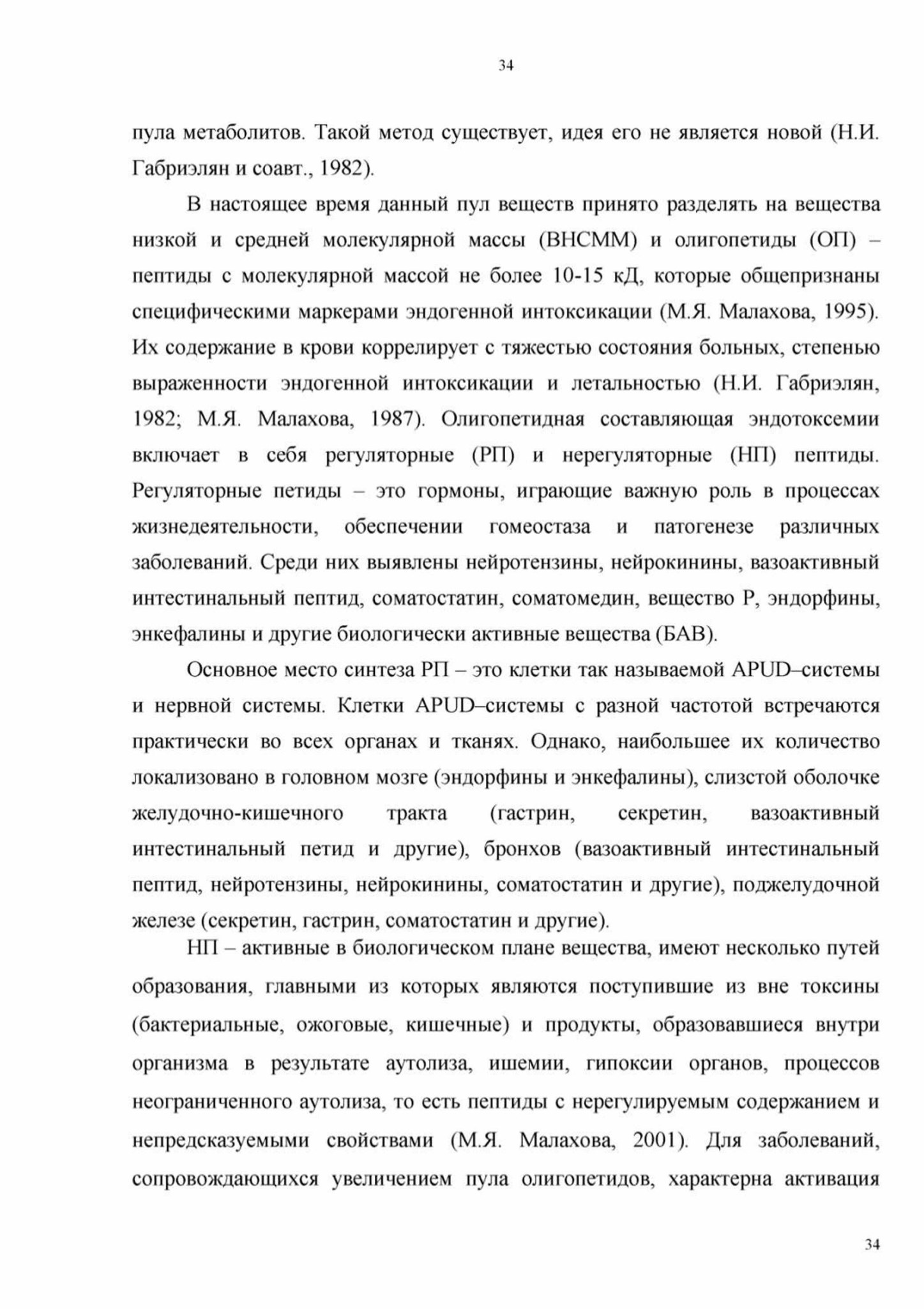 34

пула метаболитов. Такой метод существует, идея его не является новой (Н.И. Габриэлян и соавт., 1982).

В настоящее время данный пул веществ принято разделять на вещества низкой и средней молекулярной массы (ВНСММ) и олигопетиды (ОП) – пептиды с молекулярной массой не более 10-15 кД, которые общепризнаны специфическими маркерами эндогенной интоксикации (М.Я. Малахова, 1995). Их содержание в крови коррелирует с тяжестью состояния больных, степенью выраженности эндогенной интоксикации и летальностью (Н.И. Габриэлян, 1982; М.Я. Малахова, 1987). Олигопетидная составляющая эндотоксемии включает в себя регуляторные (РП) и нерегуляторные (НП) пептиды. Регуляторные петиды – это гормоны, играющие важную роль в процессах жизнедеятельности, обеспечении гомеостаза и патогенезе различных заболеваний. Среди них выявлены нейротензины, нейрокинины, вазоактивный интестинальный пептид, соматостатин, соматомедин, вещество Р, эндорфины, энкефалины и другие биологически активные вещества (БАВ).

Основное место синтеза РП – это клетки так называемой APUD–системы и нервной системы. Клетки APUD–системы с разной частотой встречаются практически во всех органах и тканях. Однако, наибольшее их количество локализовано в головном мозге (эндорфины и энкефалины), слизстой оболочке желудочно-кишечного тракта (гастрин, секретин, вазоактивный интестинальный петид и другие), бронхов (вазоактивный интестинальный пептид, нейротензины, нейрокинины, соматостатин и другие), поджелудочной железе (секретин, гастрин, соматостатин и другие).

НП – активные в биологическом плане вещества, имеют несколько путей образования, главными из которых являются поступившие из вне токсины (бактериальные, ожоговые, кишечные) и продукты, образовавшиеся внутри организма в результате аутолиза, ишемии, гипоксии органов, процессов неограниченного аутолиза, то есть пептиды с нерегулируемым содержанием и непредсказуемыми свойствами (М.Я. Малахова, 2001). Для заболеваний, сопровождающихся увеличением пула олигопетидов, характерна активация

34